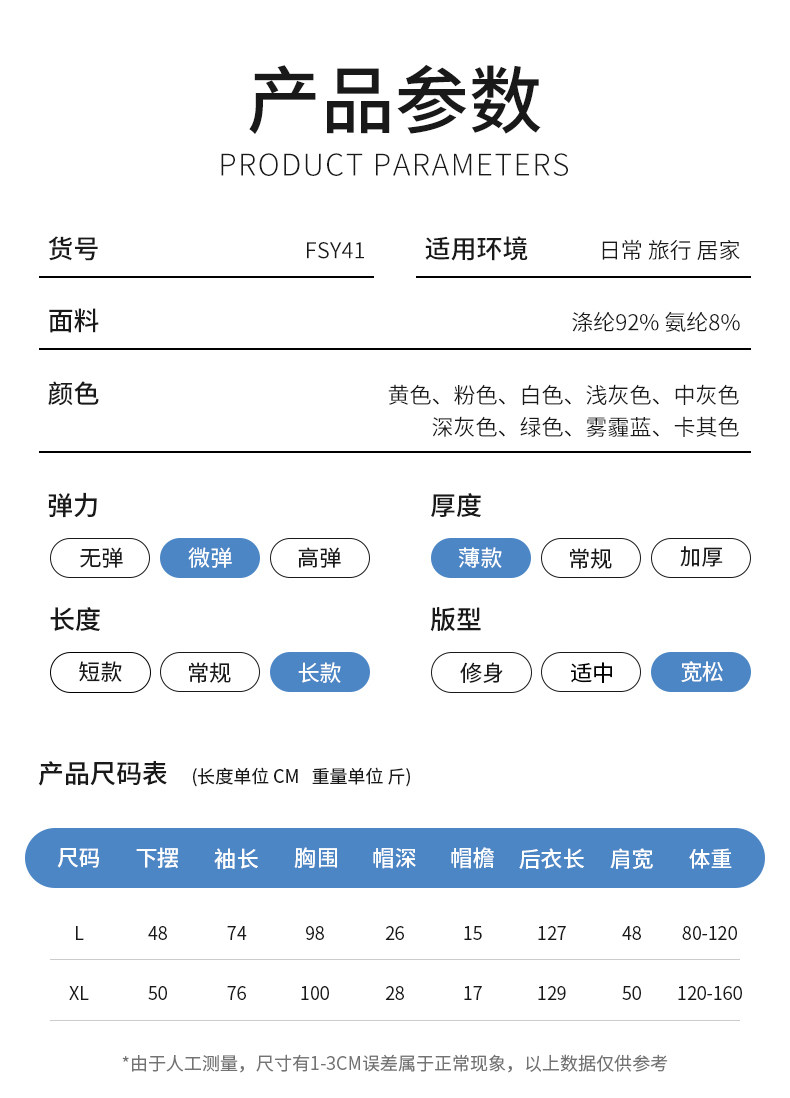 产品参数
PRODUCT PARAMETERS

货号 FSY41

适用环境 日常 旅行 居家

面料 涤纶92% 氨纶8%

颜色 黄色、粉色、白色、浅灰色、中灰色 深灰色、绿色、雾霾蓝、卡其色

弹力
无弹 微弹 高弹

厚度
薄款 常规 加厚

长度
短款 常规 长款

版型
修身 适中 宽松

产品尺码表 (长度单位 CM 重量单位 斤)

| 尺码 | 下摆 | 袖长 | 胸围 | 帽深 | 帽檐 | 后衣长 | 肩宽 | 体重 |
|---|---|---|---|---|---|---|---|---|
| L | 48 | 74 | 98 | 26 | 15 | 127 | 48 | 80-120 |
| XL | 50 | 76 | 100 | 28 | 17 | 129 | 50 | 120-160 |

*由于人工测量，尺寸有1-3CM误差属于正常现象，以上数据仅供参考